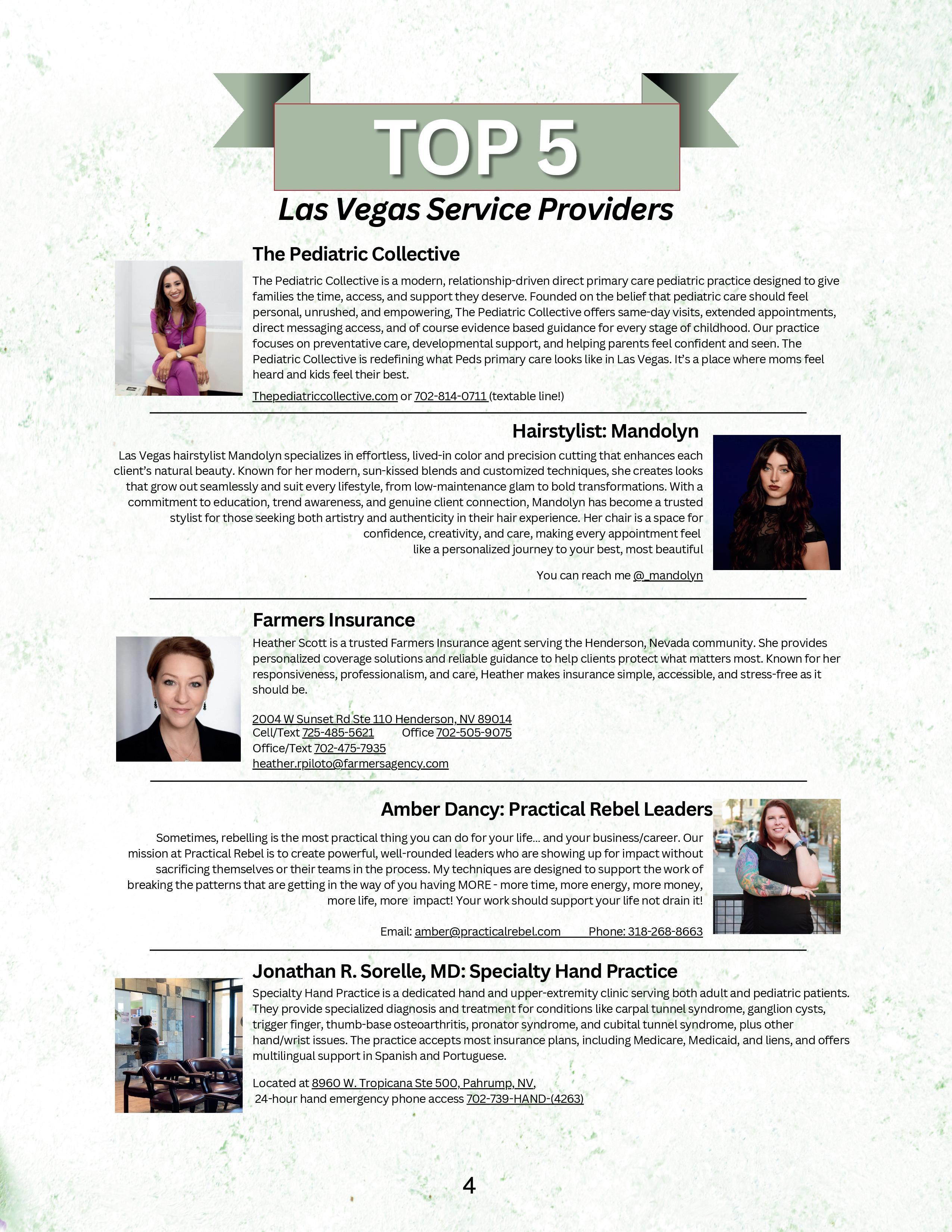 TOP 5
Las Vegas Service Providers

The Pediatric Collective

The Pediatric Collective is a modern, relationship-driven direct primary care pediatric practice designed to give families the time, access, and support they deserve. Founded on the belief that pediatric care should feel personal, unrushed, and empowering, The Pediatric Collective offers same-day visits, extended appointments, direct messaging access, and of course evidence based guidance for every stage of childhood. Our practice focuses on preventative care, developmental support, and helping parents feel confident and seen. The Pediatric Collective is redefining what Peds primary care looks like in Las Vegas. It's a place where moms feel heard and kids feel their best.

Thepediatriccollective.com or 702-814-0711 (textable line!)

Hairstylist: Mandolyn

Las Vegas hairstylist Mandolyn specializes in effortless, lived-in color and precision cutting that enhances each client's natural beauty. Known for her modern, sun-kissed blends and customized techniques, she creates looks that grow out seamlessly and suit every lifestyle, from low-maintenance glam to bold transformations. With a commitment to education, trend awareness, and genuine client connection, Mandolyn has become a trusted stylist for those seeking both artistry and authenticity in their hair experience. Her chair is a space for confidence, creativity, and care, making every appointment feel like a personalized journey to your best, most beautiful

You can reach me @_mandolyn

Farmers Insurance

Heather Scott is a trusted Farmers Insurance agent serving the Henderson, Nevada community. She provides personalized coverage solutions and reliable guidance to help clients protect what matters most. Known for her responsiveness, professionalism, and care, Heather makes insurance simple, accessible, and stress-free as it should be.

2004 W Sunset Rd Ste 110 Henderson, NV 89014
Cell/Text 725-485-5621 Office 702-505-9075
Office/Text 702-475-7935
heather.rpiloto@farmersagency.com

Amber Dancy: Practical Rebel Leaders

Sometimes, rebelling is the most practical thing you can do for your life... and your business/career. Our mission at Practical Rebel is to create powerful, well-rounded leaders who are showing up for impact without sacrificing themselves or their teams in the process. My techniques are designed to support the work of breaking the patterns that are getting in the way of you having MORE - more time, more energy, more money, more life, more impact! Your work should support your life not drain it!

Email: amber@practicalrebel.com Phone: 318-268-8663

Jonathan R. Sorelle, MD: Specialty Hand Practice

Specialty Hand Practice is a dedicated hand and upper-extremity clinic serving both adult and pediatric patients. They provide specialized diagnosis and treatment for conditions like carpal tunnel syndrome, ganglion cysts, trigger finger, thumb-base osteoarthritis, pronator syndrome, and cubital tunnel syndrome, plus other hand/wrist issues. The practice accepts most insurance plans, including Medicare, Medicaid, and liens, and offers multilingual support in Spanish and Portuguese.

Located at 8960 W. Tropicana Ste 500, Pahrump, NV,
24-hour hand emergency phone access 702-739-HAND-(4263)

4